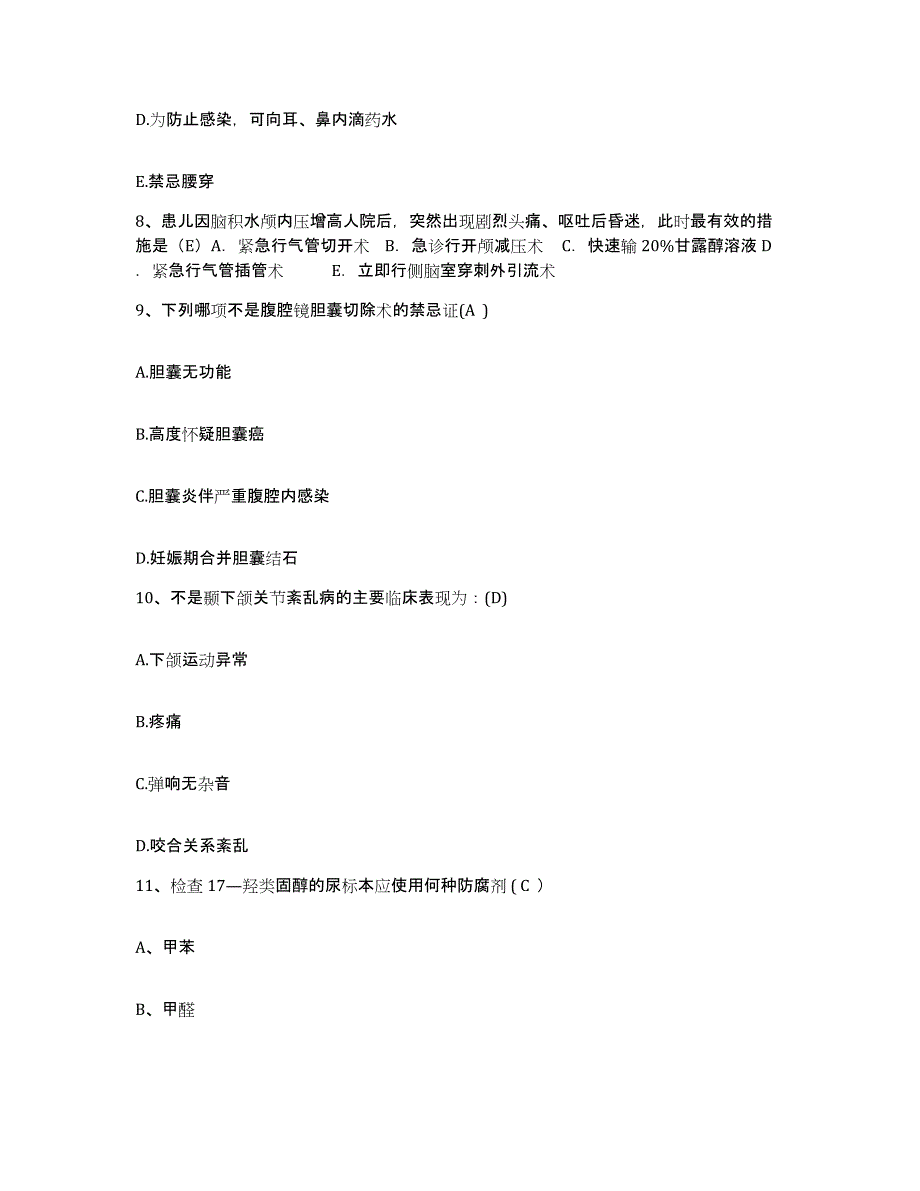 D.为防止感染，可向耳、鼻内滴药水

E.禁忌腰穿

8、患儿因脑积水颅内压增高人院后，突然出现剧烈头痛、呕吐后昏迷，此时最有效的措施是（E）A. 紧急行气管切开术 B. 急诊行开颅减压术 C. 快速输 20%甘露醇溶液 D. 紧急行气管插管术 E. 立即行侧脑室穿刺外引流术

9、下列哪项不是腹腔镜胆囊切除术的禁忌证(A )

A.胆囊无功能

B.高度怀疑胆囊癌

C.胆囊炎伴严重腹腔内感染

D.妊娠期合并胆囊结石

10、不是颞下颌关节紊乱病的主要临床表现为：(D)

A.下颌运动异常

B.疼痛

C.弹响无杂音

D.咬合关系紊乱

11、检查 17—羟类固醇的尿标本应使用何种防腐剂 ( C )

A、甲苯

B、甲醛